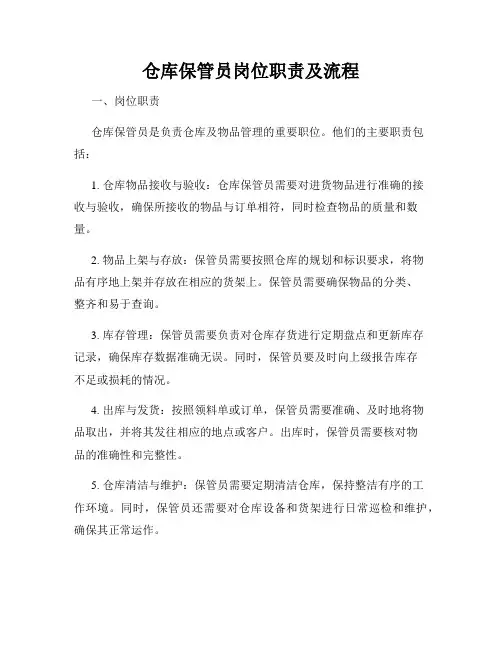 仓库保管员岗位职责及流程

一、岗位职责

仓库保管员是负责仓库及物品管理的重要职位。他们的主要职责包括：

1. 仓库物品接收与验收：仓库保管员需要对进货物品进行准确的接收与验收，确保所接收的物品与订单相符，同时检查物品的质量和数量。

2. 物品上架与存放：保管员需要按照仓库的规划和标识要求，将物品有序地上架并存放在相应的货架上。保管员需要确保物品的分类、整齐和易于查询。

3. 库存管理：保管员需要负责对仓库存货进行定期盘点和更新库存记录，确保库存数据准确无误。同时，保管员要及时向上级报告库存不足或损耗的情况。

4. 出库与发货：按照领料单或订单，保管员需要准确、及时地将物品取出，并将其发往相应的地点或客户。出库时，保管员需要核对物品的准确性和完整性。

5. 仓库清洁与维护：保管员需要定期清洁仓库，保持整洁有序的工作环境。同时，保管员还需要对仓库设备和货架进行日常巡检和维护，确保其正常运作。